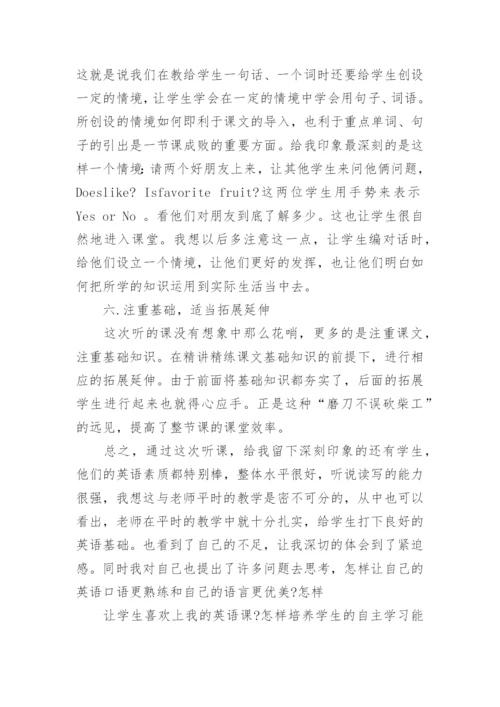 这就是说我们在教给学生一句话、一个词时还要给学生创设一定的情境，让学生学会在一定的情境中学会用句子、词语。所创设的情境如何即利于课文的导入，也利于重点单词、句子的引出是一节课成败的重要方面。给我印象最深刻的是这样一个情境：请两个好朋友上来，让其他学生来问他俩问题，Doeslike? Isfavorite fruit?这两位学生用手势来表示 Yes or No 。看他们对朋友到底了解多少。这也让学生很自然地进入课堂。我想以后多注意这一点，让学生编对话时，给他们设立一个情境，让他们更好的发挥，也让他们明白如何把所学的知识运用到实际生活当中去。

六.注重基础，适当拓展延伸

这次听的课没有想象中那么花哨，更多的是注重课文，注重基础知识。在精讲精练课文基础知识的前提下，进行相应的拓展延伸。由于前面将基础知识都夯实了，后面的拓展学生进行起来也就得心应手。正是这种“磨刀不误砍柴工”的远见，提高了整节课的课堂效率。

总之，通过这次听课，给我留下深刻印象的还有学生，他们的英语素质都特别棒，整体水平很好，听说读写的能力很强，我想这与老师平时的教学是密不可分的，从中也可以看出，老师在平时的教学中就十分扎实，给学生打下良好的英语基础。也看到了自己的不足，让我深切的体会到了紧迫感。同时我对自己也提出了许多问题去思考，怎样让自己的英语口语更熟练和自己的语言更优美?怎样

让学生喜欢上我的英语课?怎样培养学生的自主学习能